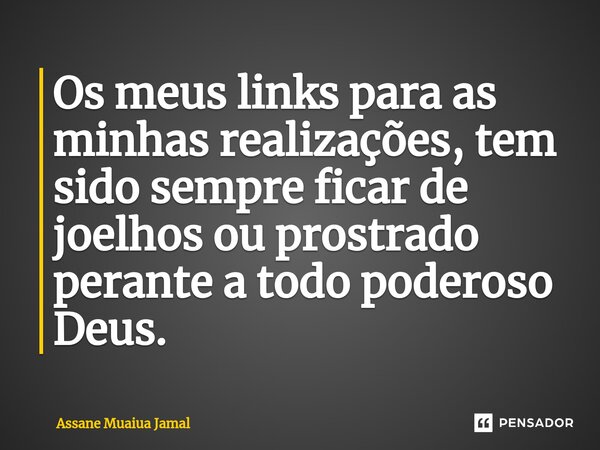 Os meus links para as minhas realizações, tem sido sempre ficar de joelhos ou prostrado perante a todo poderoso Deus.

Assane Muaiua Jamal

PENSADOR